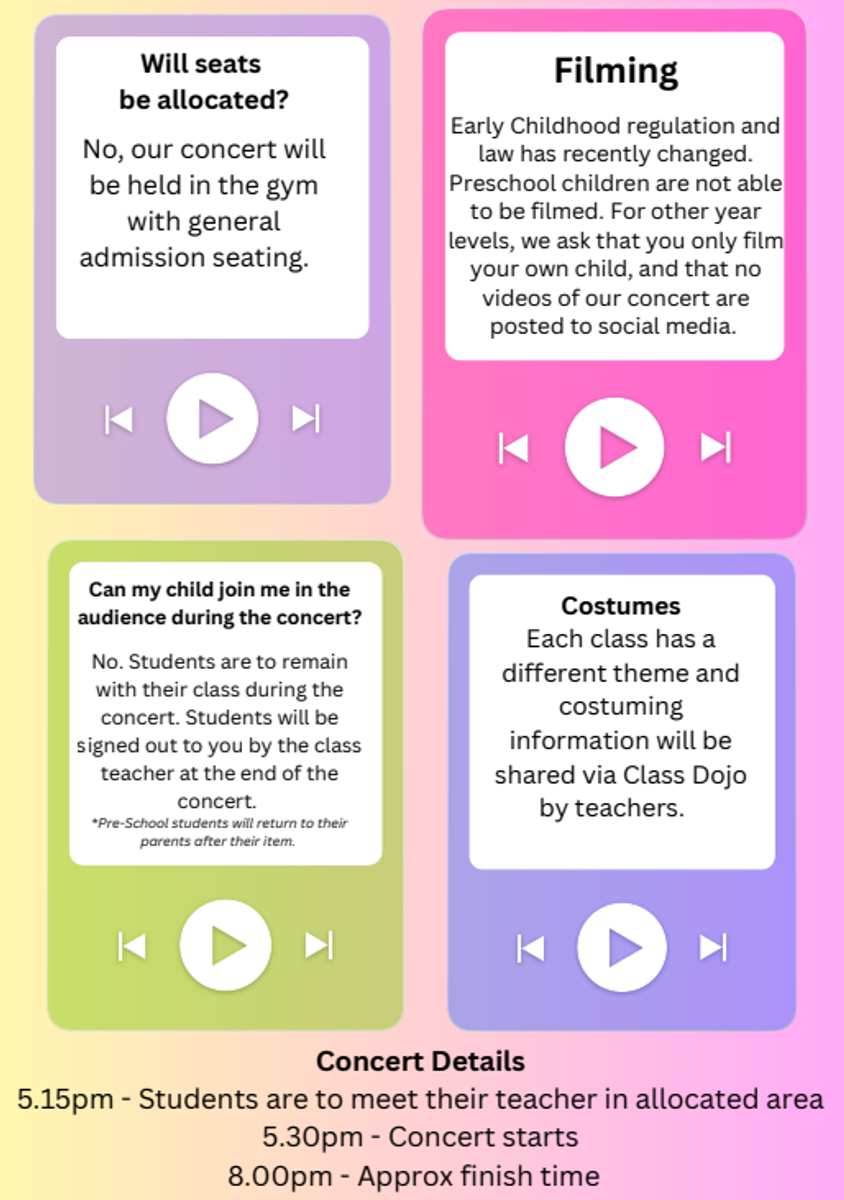 Will seats be allocated?

No, our concert will be held in the gym with general admission seating.

Filming

Early Childhood regulation and law has recently changed. Preschool children are not able to be filmed. For other year levels, we ask that you only film your own child, and that no videos of our concert are posted to social media.

Can my child join me in the audience during the concert?

No. Students are to remain with their class during the concert. Students will be signed out to you by the class teacher at the end of the concert.

*Pre-School students will return to their parents after their item.

Costumes

Each class has a different theme and costuming information will be shared via Class Dojo by teachers.

Concert Details

5.15pm - Students are to meet their teacher in allocated area

5.30pm - Concert starts

8.00pm - Approx finish time